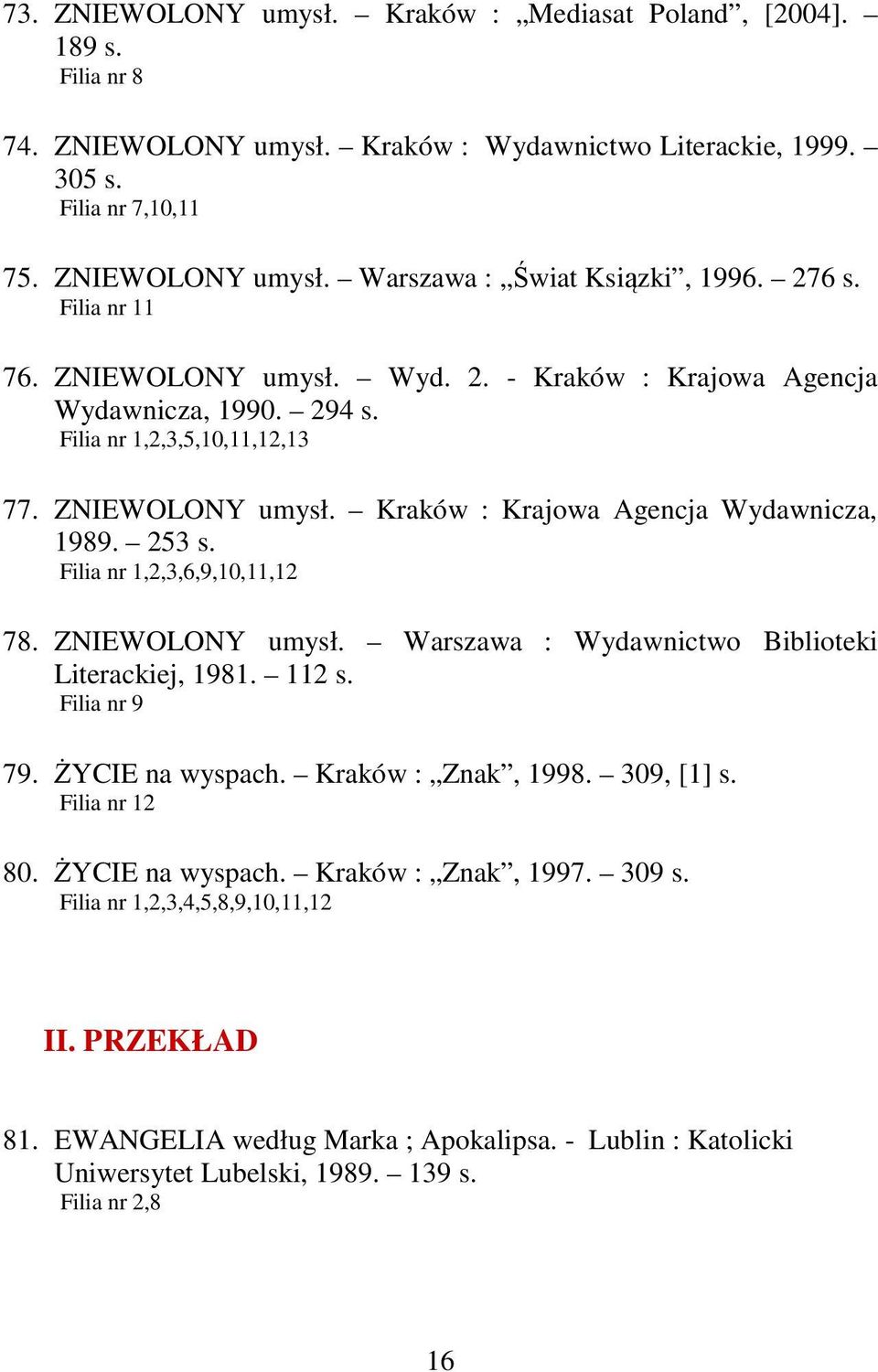 73. ZNIEWOLONY umysł. – Kraków : „Mediasat Poland”, [2004]. – 189 s.
Filia nr 8

74. ZNIEWOLONY umysł. – Kraków : Wydawnictwo Literackie, 1999. – 305 s.
Filia nr 7,10,11

75. ZNIEWOLONY umysł. – Warszawa : „Świat Książki”, 1996. – 276 s.
Filia nr 11

76. ZNIEWOLONY umysł. – Wyd. 2. - Kraków : Krajowa Agencja Wydawnicza, 1990. – 294 s.
Filia nr 1,2,3,5,10,11,12,13

77. ZNIEWOLONY umysł. – Kraków : Krajowa Agencja Wydawnicza, 1989. – 253 s.
Filia nr 1,2,3,6,9,10,11,12

78. ZNIEWOLONY umysł. – Warszawa : Wydawnictwo Biblioteki Literackiej, 1981. – 112 s.
Filia nr 9

79. ŻYCIE na wyspach. – Kraków : „Znak”, 1998. – 309, [1] s.
Filia nr 12

80. ŻYCIE na wyspach. – Kraków : „Znak”, 1997. – 309 s.
Filia nr 1,2,3,4,5,8,9,10,11,12

II. PRZEKŁAD

81. EWANGELIA według Marka ; Apokalipsa. - Lublin : Katolicki Uniwersytet Lubelski, 1989. – 139 s.
Filia nr 2,8

16